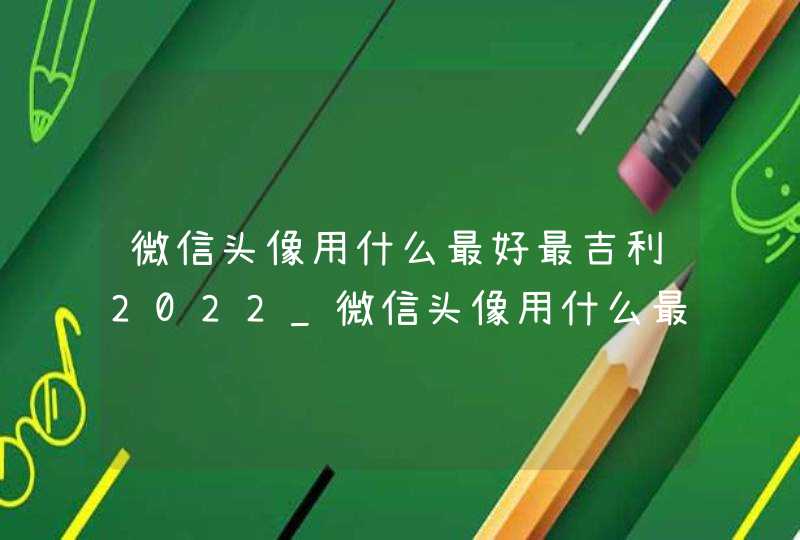 微信头像用什么最好最吉利2022_微信头像用什么最